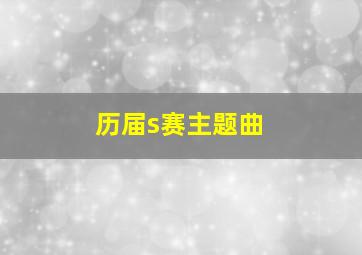 历届s赛主题曲